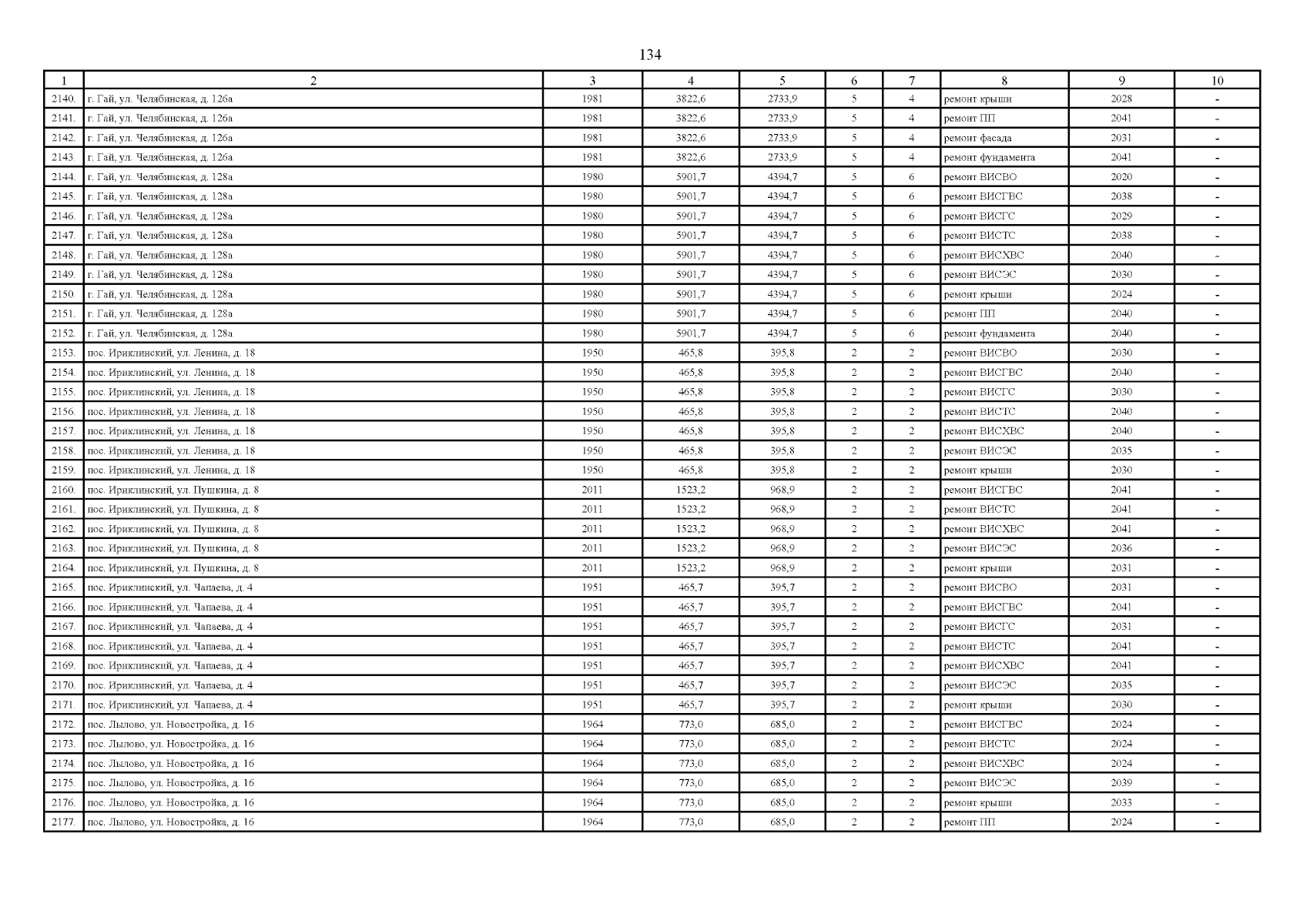 134

| 1 | 2 | 3 | 4 | 5 | 6 | 7 | 8 | 9 | 10 |
|---|---|---|---|---|---|---|---|---|---|
| 2140. | г. Гай, ул. Челябинская, д. 126а | 1981 | 3822,6 | 2733,9 | 5 | 4 | ремонт крыши | 2028 | - |
| 2141. | г. Гай, ул. Челябинская, д. 126а | 1981 | 3822,6 | 2733,9 | 5 | 4 | ремонт ПП | 2041 | - |
| 2142. | г. Гай, ул. Челябинская, д. 126а | 1981 | 3822,6 | 2733,9 | 5 | 4 | ремонт фасада | 2031 | - |
| 2143. | г. Гай, ул. Челябинская, д. 126а | 1981 | 3822,6 | 2733,9 | 5 | 4 | ремонт фундамента | 2041 | - |
| 2144. | г. Гай, ул. Челябинская, д. 128а | 1980 | 5901,7 | 4394,7 | 5 | 6 | ремонт ВИСВО | 2020 | - |
| 2145. | г. Гай, ул. Челябинская, д. 128а | 1980 | 5901,7 | 4394,7 | 5 | 6 | ремонт ВИСГВС | 2038 | - |
| 2146. | г. Гай, ул. Челябинская, д. 128а | 1980 | 5901,7 | 4394,7 | 5 | 6 | ремонт ВИСГС | 2029 | - |
| 2147. | г. Гай, ул. Челябинская, д. 128а | 1980 | 5901,7 | 4394,7 | 5 | 6 | ремонт ВИСТС | 2038 | - |
| 2148. | г. Гай, ул. Челябинская, д. 128а | 1980 | 5901,7 | 4394,7 | 5 | 6 | ремонт ВИСХВС | 2040 | - |
| 2149. | г. Гай, ул. Челябинская, д. 128а | 1980 | 5901,7 | 4394,7 | 5 | 6 | ремонт ВИСЭС | 2030 | - |
| 2150. | г. Гай, ул. Челябинская, д. 128а | 1980 | 5901,7 | 4394,7 | 5 | 6 | ремонт крыши | 2024 | - |
| 2151. | г. Гай, ул. Челябинская, д. 128а | 1980 | 5901,7 | 4394,7 | 5 | 6 | ремонт ПП | 2040 | - |
| 2152. | г. Гай, ул. Челябинская, д. 128а | 1980 | 5901,7 | 4394,7 | 5 | 6 | ремонт фундамента | 2040 | - |
| 2153. | пос. Ириклинский, ул. Ленина, д. 18 | 1950 | 465,8 | 395,8 | 2 | 2 | ремонт ВИСВО | 2030 | - |
| 2154. | пос. Ириклинский, ул. Ленина, д. 18 | 1950 | 465,8 | 395,8 | 2 | 2 | ремонт ВИСГВС | 2040 | - |
| 2155. | пос. Ириклинский, ул. Ленина, д. 18 | 1950 | 465,8 | 395,8 | 2 | 2 | ремонт ВИСГС | 2030 | - |
| 2156. | пос. Ириклинский, ул. Ленина, д. 18 | 1950 | 465,8 | 395,8 | 2 | 2 | ремонт ВИСТС | 2040 | - |
| 2157. | пос. Ириклинский, ул. Ленина, д. 18 | 1950 | 465,8 | 395,8 | 2 | 2 | ремонт ВИСХВС | 2040 | - |
| 2158. | пос. Ириклинский, ул. Ленина, д. 18 | 1950 | 465,8 | 395,8 | 2 | 2 | ремонт ВИСЭС | 2035 | - |
| 2159. | пос. Ириклинский, ул. Ленина, д. 18 | 1950 | 465,8 | 395,8 | 2 | 2 | ремонт крыши | 2030 | - |
| 2160. | пос. Ириклинский, ул. Пушкина, д. 8 | 2011 | 1523,2 | 968,9 | 2 | 2 | ремонт ВИСГВС | 2041 | - |
| 2161. | пос. Ириклинский, ул. Пушкина, д. 8 | 2011 | 1523,2 | 968,9 | 2 | 2 | ремонт ВИСТС | 2041 | - |
| 2162. | пос. Ириклинский, ул. Пушкина, д. 8 | 2011 | 1523,2 | 968,9 | 2 | 2 | ремонт ВИСХВС | 2041 | - |
| 2163. | пос. Ириклинский, ул. Пушкина, д. 8 | 2011 | 1523,2 | 968,9 | 2 | 2 | ремонт ВИСЭС | 2036 | - |
| 2164. | пос. Ириклинский, ул. Пушкина, д. 8 | 2011 | 1523,2 | 968,9 | 2 | 2 | ремонт крыши | 2031 | - |
| 2165. | пос. Ириклинский, ул. Чапаева, д. 4 | 1951 | 465,7 | 395,7 | 2 | 2 | ремонт ВИСВО | 2031 | - |
| 2166. | пос. Ириклинский, ул. Чапаева, д. 4 | 1951 | 465,7 | 395,7 | 2 | 2 | ремонт ВИСГВС | 2041 | - |
| 2167. | пос. Ириклинский, ул. Чапаева, д. 4 | 1951 | 465,7 | 395,7 | 2 | 2 | ремонт ВИСГС | 2031 | - |
| 2168. | пос. Ириклинский, ул. Чапаева, д. 4 | 1951 | 465,7 | 395,7 | 2 | 2 | ремонт ВИСТС | 2041 | - |
| 2169. | пос. Ириклинский, ул. Чапаева, д. 4 | 1951 | 465,7 | 395,7 | 2 | 2 | ремонт ВИСХВС | 2041 | - |
| 2170. | пос. Ириклинский, ул. Чапаева, д. 4 | 1951 | 465,7 | 395,7 | 2 | 2 | ремонт ВИСЭС | 2035 | - |
| 2171. | пос. Ириклинский, ул. Чапаева, д. 4 | 1951 | 465,7 | 395,7 | 2 | 2 | ремонт крыши | 2030 | - |
| 2172. | пос. Лылово, ул. Новостройка, д. 16 | 1964 | 773,0 | 685,0 | 2 | 2 | ремонт ВИСГВС | 2024 | - |
| 2173. | пос. Лылово, ул. Новостройка, д. 16 | 1964 | 773,0 | 685,0 | 2 | 2 | ремонт ВИСТС | 2024 | - |
| 2174. | пос. Лылово, ул. Новостройка, д. 16 | 1964 | 773,0 | 685,0 | 2 | 2 | ремонт ВИСХВС | 2024 | - |
| 2175. | пос. Лылово, ул. Новостройка, д. 16 | 1964 | 773,0 | 685,0 | 2 | 2 | ремонт ВИСЭС | 2039 | - |
| 2176. | пос. Лылово, ул. Новостройка, д. 16 | 1964 | 773,0 | 685,0 | 2 | 2 | ремонт крыши | 2033 | - |
| 2177. | пос. Лылово, ул. Новостройка, д. 16 | 1964 | 773,0 | 685,0 | 2 | 2 | ремонт ПП | 2024 | - |